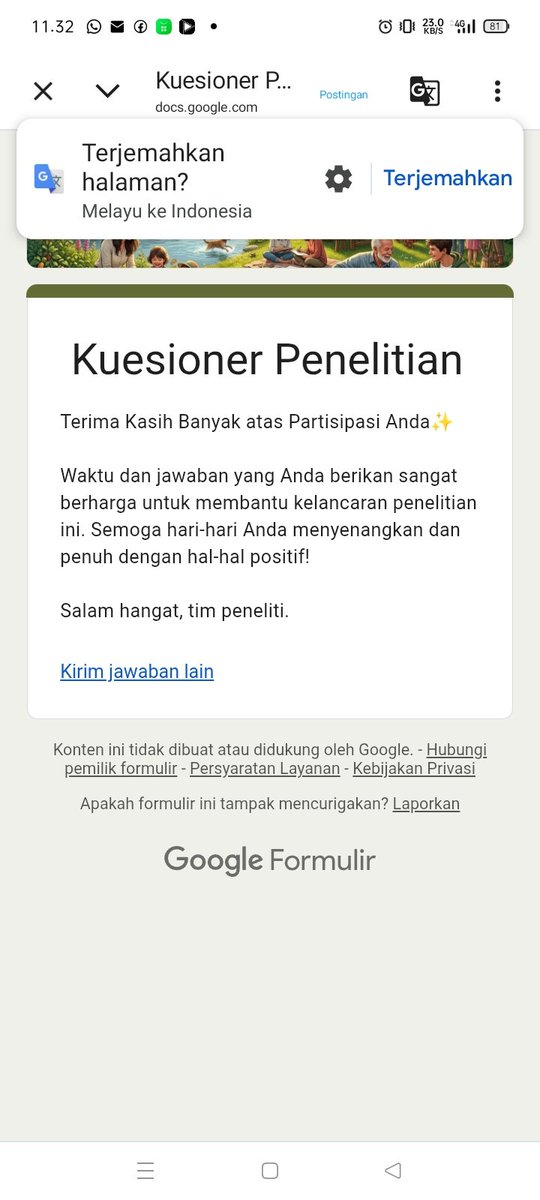 11.32 23.0 KB/S 4G 81

Kuesioner P...
docs.google.com
Postingan

Terjemahkan halaman?
Melayu ke Indonesia
Terjemahkan

Kuesioner Penelitian

Terima Kasih Banyak atas Partisipasi Anda✨

Waktu dan jawaban yang Anda berikan sangat berharga untuk membantu kelancaran penelitian ini. Semoga hari-hari Anda menyenangkan dan penuh dengan hal-hal positif!

Salam hangat, tim peneliti.

Kirim jawaban lain

Konten ini tidak dibuat atau didukung oleh Google. - Hubungi pemilik formulir - Persyaratan Layanan - Kebijakan Privasi

Apakah formulir ini tampak mencurigakan? Laporkan

Google Formulir